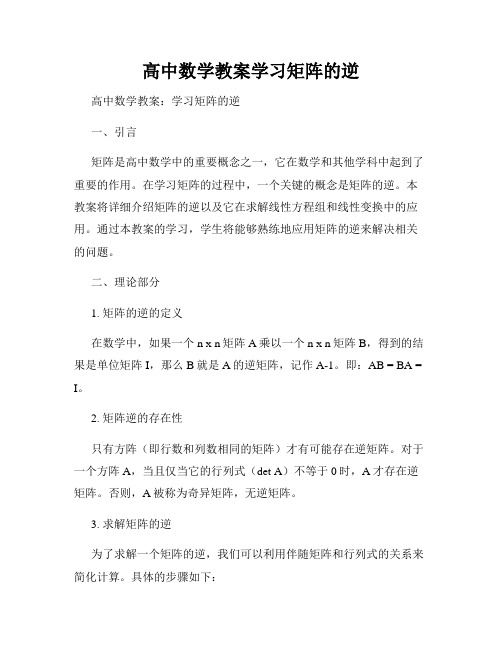 高中数学教案学习矩阵的逆

高中数学教案：学习矩阵的逆

一、引言

矩阵是高中数学中的重要概念之一，它在数学和其他学科中起到了重要的作用。在学习矩阵的过程中，一个关键的概念是矩阵的逆。本教案将详细介绍矩阵的逆以及它在求解线性方程组和线性变换中的应用。通过本教案的学习，学生将能够熟练地应用矩阵的逆来解决相关的问题。

二、理论部分

1. 矩阵的逆的定义

在数学中，如果一个 n x n 矩阵 A 乘以一个 n x n 矩阵 B，得到的结果是单位矩阵 I，那么 B 就是 A 的逆矩阵，记作 A-1。即：AB = BA = I。

2. 矩阵逆的存在性

只有方阵（即行数和列数相同的矩阵）才有可能存在逆矩阵。对于一个方阵 A，当且仅当它的行列式（det A）不等于 0 时，A 才存在逆矩阵。否则，A 被称为奇异矩阵，无逆矩阵。

3. 求解矩阵的逆

为了求解一个矩阵的逆，我们可以利用伴随矩阵和行列式的关系来简化计算。具体的步骤如下：